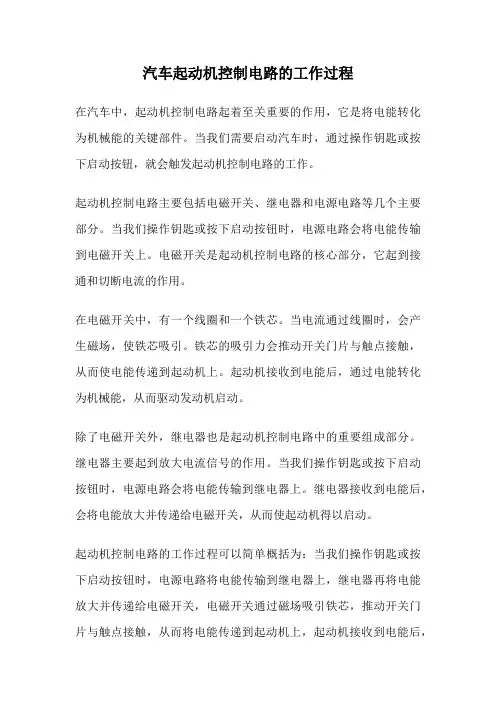 汽车起动机控制电路的工作过程

在汽车中，起动机控制电路起着至关重要的作用，它是将电能转化为机械能的关键部件。当我们需要启动汽车时，通过操作钥匙或按下启动按钮，就会触发起动机控制电路的工作。

起动机控制电路主要包括电磁开关、继电器和电源电路等几个主要部分。当我们操作钥匙或按下启动按钮时，电源电路会将电能传输到电磁开关上。电磁开关是起动机控制电路的核心部分，它起到接通和切断电流的作用。

在电磁开关中，有一个线圈和一个铁芯。当电流通过线圈时，会产生磁场，使铁芯吸引。铁芯的吸引力会推动开关门片与触点接触，从而使电能传递到起动机上。起动机接收到电能后，通过电能转化为机械能，从而驱动发动机启动。

除了电磁开关外，继电器也是起动机控制电路中的重要组成部分。继电器主要起到放大电流信号的作用。当我们操作钥匙或按下启动按钮时，电源电路会将电能传输到继电器上。继电器接收到电能后，会将电能放大并传递给电磁开关，从而使起动机得以启动。

起动机控制电路的工作过程可以简单概括为：当我们操作钥匙或按下启动按钮时，电源电路将电能传输到继电器上，继电器再将电能放大并传递给电磁开关，电磁开关通过磁场吸引铁芯，推动开关门片与触点接触，从而将电能传递到起动机上，起动机接收到电能后，